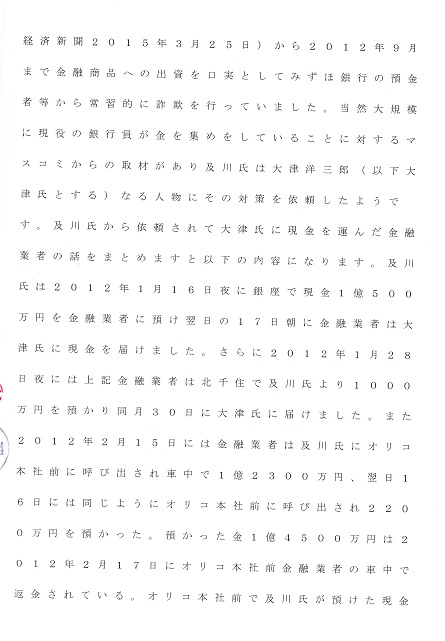 経済新聞２０１５年３月２５日）から２０１２年９月まで金融商品への出資を口実としてみずほ銀行の預金者等から常習的に詐欺を行っていました。当然大規模に現役の銀行員が金を集めをしていることに対するマスコミからの取材があり及川氏は大津洋三郎（以下大津氏とする）なる人物にその対策を依頼したようです。及川氏から依頼されて大津氏に現金を運んだ金融業者の話をまとめますと以下の内容になります。及川氏は２０１２年１月１６日夜に銀座で現金１億５００万円を金融業者に預け翌日の１７日朝に金融業者は大津氏に現金を届けました。さらに２０１２年１月２８日夜には上記金融業者は北千住で及川氏より１０００万円を預かり同月３０日に大津氏に届けました。また２０１２年２月１５日には金融業者は及川氏にオリコ本社前に呼び出され車中で１億２３００万円、翌日１６日には同じようにオリコ本社前に呼び出され２２００万円を預かった。預かった金１億４５００万円は２０１２年２月１７日にオリコ本社前金融業者の車中で返金されている。オリコ本社前で及川氏が預けた現金